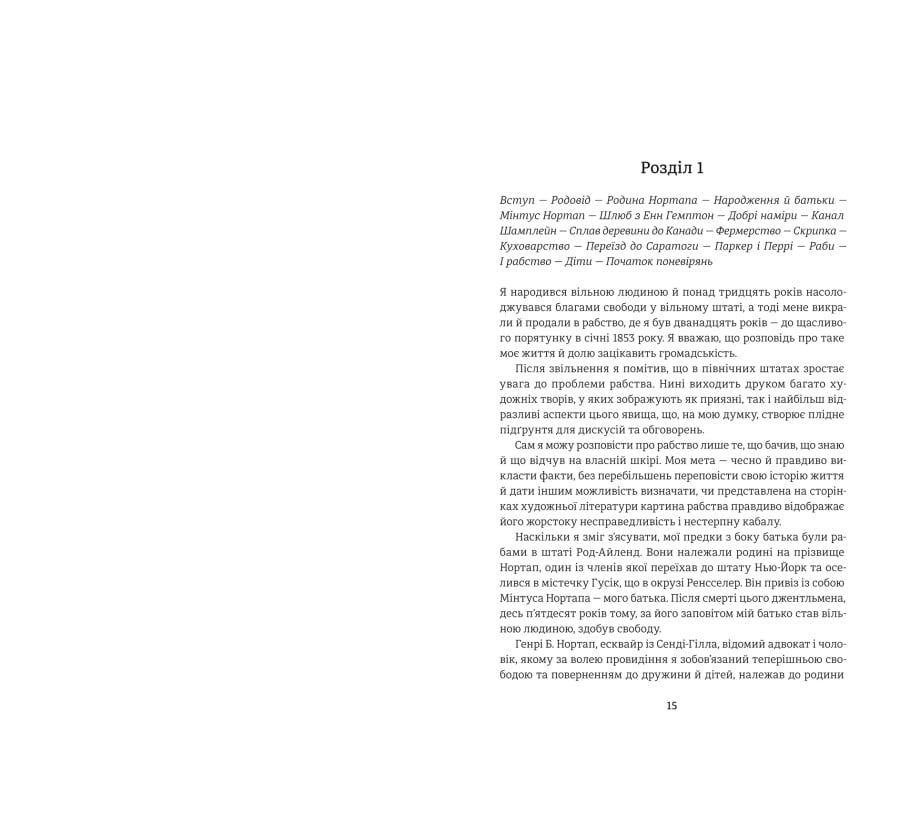 Розділ 1

Вступ — Родовід — Родина Нортапа — Народження й батьки — Мінтус Нортап — Шлюб з Енн Гемптон — Добрі наміри — Канал Шамплейн — Сплав деревини до Канади — Фермерство — Скрипка — Куховарство — Переїзд до Саратоги — Паркер і Перрі — Раби — І рабство — Діти — Початок поневірянь

Я народився вільною людиною й понад тридцять років насолоджувався благами свободи у вільному штаті, а тоді мене викрали й продали в рабство, де я був дванадцять років — до щасливого порятунку в січні 1853 року. Я вважаю, що розповідь про таке моє життя й долю зацікавить громадськість.

Після звільнення я помітив, що в північних штатах зростає увага до проблеми рабства. Нині виходить друком багато художніх творів, у яких зображують як приязні, так і найбільш відразливі аспекти цього явища, що, на мою думку, створює плідне підґрунтя для дискусій та обговорень.

Сам я можу розповісти про рабство лише те, що бачив, що знаю й що відчув на власній шкірі. Моя мета — чесно й правдиво викласти факти, без перебільшень переповісти свою історію життя й дати іншим можливість визначати, чи представлена на сторінках художньої літератури картина рабства правдиво відображає його жорстоку несправедливість і нестерпну кабалу.

Наскільки я зміг з'ясувати, мої предки з боку батька були рабами в штаті Род-Айленд. Вони належали родині на прізвище Нортап, один із членів якої переїхав до штату Нью-Йорк та оселився в містечку Гусік, що в окрузі Ренсселер. Він привіз із собою Мінтуса Нортапа — мого батька. Після смерті цього джентльмена, десь п'ятдесят років тому, за його заповітом мій батько став вільною людиною, здобув свободу.

Генрі Б. Нортап, есквайр із Сенді-Гілла, відомий адвокат і чоловік, якому за волею провидіння я зобов'язаний теперішньою свободою та поверненням до дружини й дітей, належав до родини

15